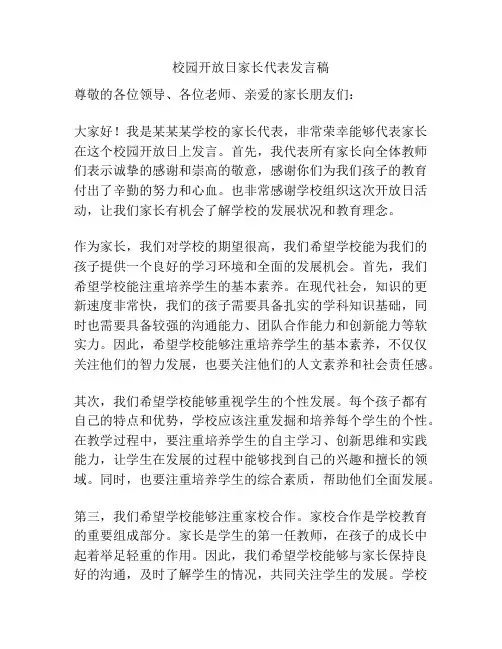 校园开放日家长代表发言稿

尊敬的各位领导、各位老师、亲爱的家长朋友们：

大家好！我是某某某学校的家长代表，非常荣幸能够代表家长在这个校园开放日上发言。首先，我代表所有家长向全体教师们表示诚挚的感谢和崇高的敬意，感谢你们为我们孩子的教育付出了辛勤的努力和心血。也非常感谢学校组织这次开放日活动，让我们家长有机会了解学校的发展状况和教育理念。

作为家长，我们对学校的期望很高，我们希望学校能为我们的孩子提供一个良好的学习环境和全面的发展机会。首先，我们希望学校能注重培养学生的基本素养。在现代社会，知识的更新速度非常快，我们的孩子需要具备扎实的学科知识基础，同时也需要具备较强的沟通能力、团队合作能力和创新能力等软实力。因此，希望学校能够注重培养学生的基本素养，不仅仅关注他们的智力发展，也要关注他们的人文素养和社会责任感。

其次，我们希望学校能够重视学生的个性发展。每个孩子都有自己的特点和优势，学校应该注重发掘和培养每个学生的个性。在教学过程中，要注重培养学生的自主学习、创新思维和实践能力，让学生在发展的过程中能够找到自己的兴趣和擅长的领域。同时，也要注重培养学生的综合素质，帮助他们全面发展。

第三，我们希望学校能够注重家校合作。家校合作是学校教育的重要组成部分。家长是学生的第一任教师，在孩子的成长中起着举足轻重的作用。因此，我们希望学校能够与家长保持良好的沟通，及时了解学生的情况，共同关注学生的发展。学校